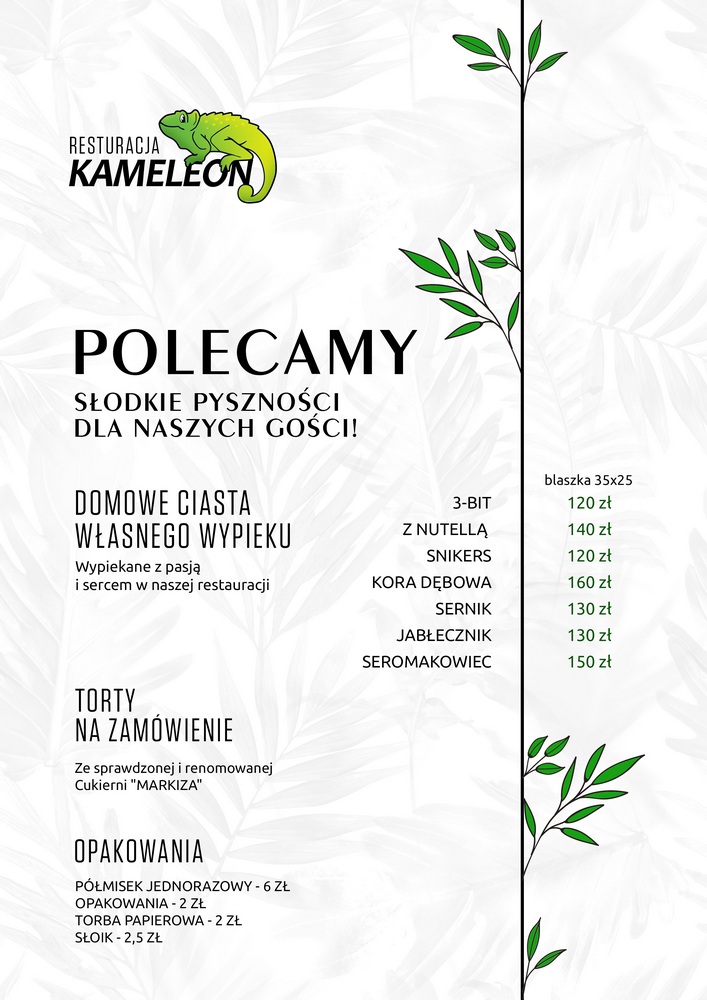 RESTURACJA
KAMELEON

POLECAMY

SŁODKIE PYSZNOŚCI
DLA NASZYCH GOŚCI!

DOMOWE CIASTA
WŁASNEGO WYPIEKU

Wypiekane z pasją
i sercem w naszej restauracji

blaszka 35x25
3-BIT 120 zł
Z NUTELLĄ 140 zł
SNIKERS 120 zł
KORA DĘBOWA 160 zł
SERNIK 130 zł
JABŁECZNIK 130 zł
SEROMAKOWIEC 150 zł

TORTY
NA ZAMÓWIENIE

Ze sprawdzonej i renomowanej
Cukierni "MARKIZA"

OPAKOWANIA

PÓŁMISEK JEDNORAZOWY - 6 ZŁ
OPAKOWANIA - 2 ZŁ
TORBA PAPIEROWA - 2 ZŁ
SŁOIK - 2,5 ZŁ